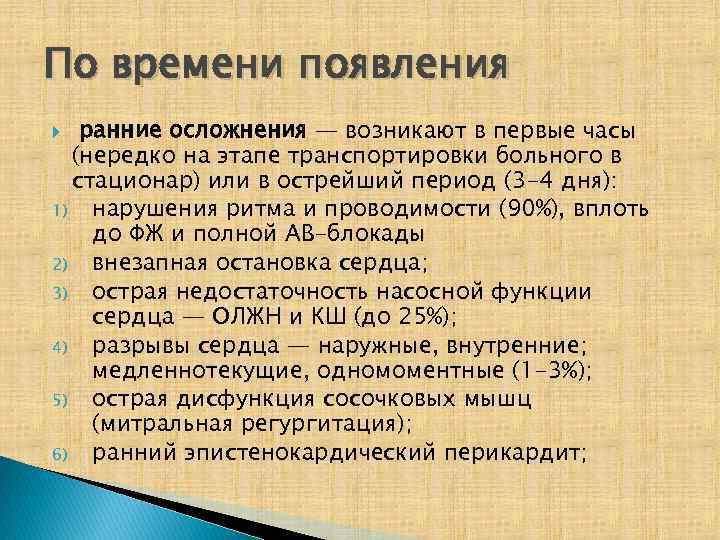 По времени появления

ранние осложнения — возникают в первые часы (нередко на этапе транспортировки больного в стационар) или в острейший период (3–4 дня):

1) нарушения ритма и проводимости (90%), вплоть до ФЖ и полной АВ-блокады
2) внезапная остановка сердца;
3) острая недостаточность насосной функции сердца — ОЛЖН и КШ (до 25%);
4) разрывы сердца — наружные, внутренние; медленнотекущие, одномоментные (1–3%);
5) острая дисфункция сосочковых мышц (митральная регургитация);
6) ранний эпистенокардический перикардит;